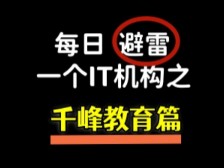 每日 避雷
一个IT机构之
千峰教育篇